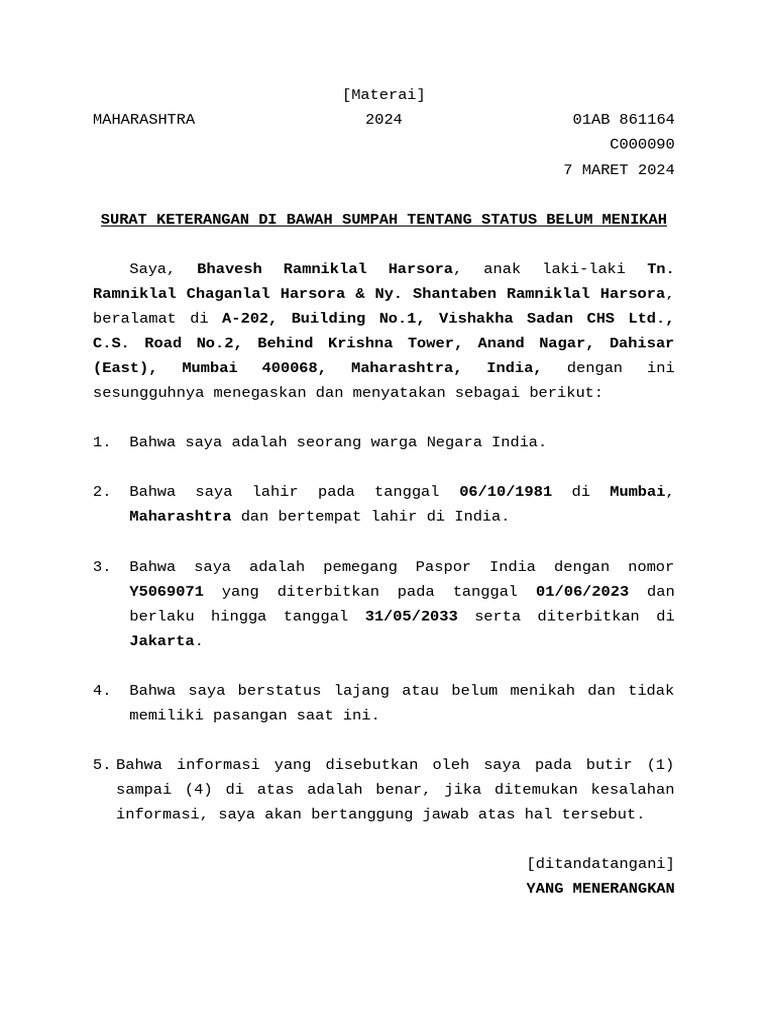 [Materai]

MAHARASHTRA 2024 01AB 861164

C000090

7 MARET 2024

SURAT KETERANGAN DI BAWAH SUMPAH TENTANG STATUS BELUM MENIKAH

Saya, Bhavesh Ramniklal Harsora, anak laki-laki Tn. Ramniklal Chaganlal Harsora & Ny. Shantaben Ramniklal Harsora, beralamat di A-202, Building No.1, Vishakha Sadan CHS Ltd., C.S. Road No.2, Behind Krishna Tower, Anand Nagar, Dahisar (East), Mumbai 400068, Maharashtra, India, dengan ini sesungguhnya menegaskan dan menyatakan sebagai berikut:

1. Bahwa saya adalah seorang warga Negara India.

2. Bahwa saya lahir pada tanggal 06/10/1981 di Mumbai, Maharashtra dan bertempat lahir di India.

3. Bahwa saya adalah pemegang Paspor India dengan nomor Y5069071 yang diterbitkan pada tanggal 01/06/2023 dan berlaku hingga tanggal 31/05/2033 serta diterbitkan di Jakarta.

4. Bahwa saya berstatus lajang atau belum menikah dan tidak memiliki pasangan saat ini.

5. Bahwa informasi yang disebutkan oleh saya pada butir (1) sampai (4) di atas adalah benar, jika ditemukan kesalahan informasi, saya akan bertanggung jawab atas hal tersebut.

[ditandatangani]
YANG MENERANGKAN